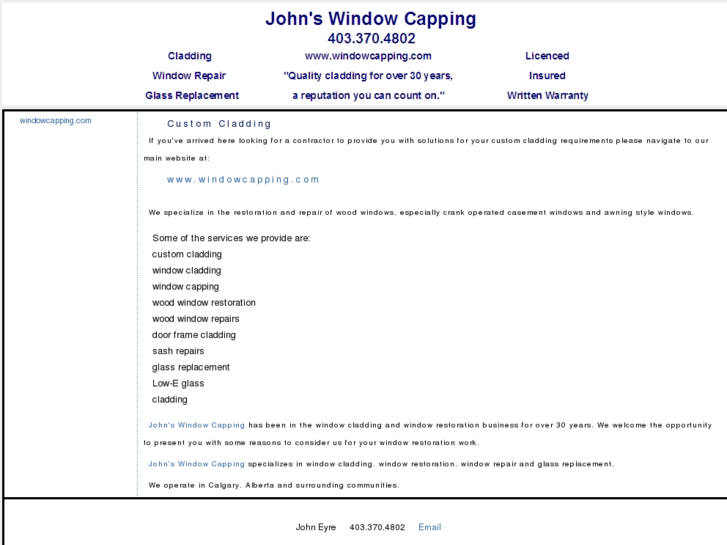 John's Window Capping
403.370.4802

Cladding
Window Repair
Glass Replacement

www.windowcapping.com
"Quality cladding for over 30 years, a reputation you can count on."

Licenced
Insured
Written Warranty

windowcapping.com

Custom Cladding

If you've arrived here looking for a contractor to provide you with solutions for your custom cladding requirements please navigate to our main website at:

www.windowcapping.com

We specialize in the restoration and repair of wood windows, especially crank operated casement windows and awning style windows.

Some of the services we provide are:
custom cladding
window cladding
window capping
wood window restoration
wood window repairs
door frame cladding
sash repairs
glass replacement
Low-E glass
cladding

John's Window Capping has been in the window cladding and window restoration business for over 30 years. We welcome the opportunity to present you with some reasons to consider us for your window restoration work.

John's Window Capping specializes in window cladding, window restoration, window repair and glass replacement.

We operate in Calgary, Alberta and surrounding communities.

John Eyre 403.370.4802 Email